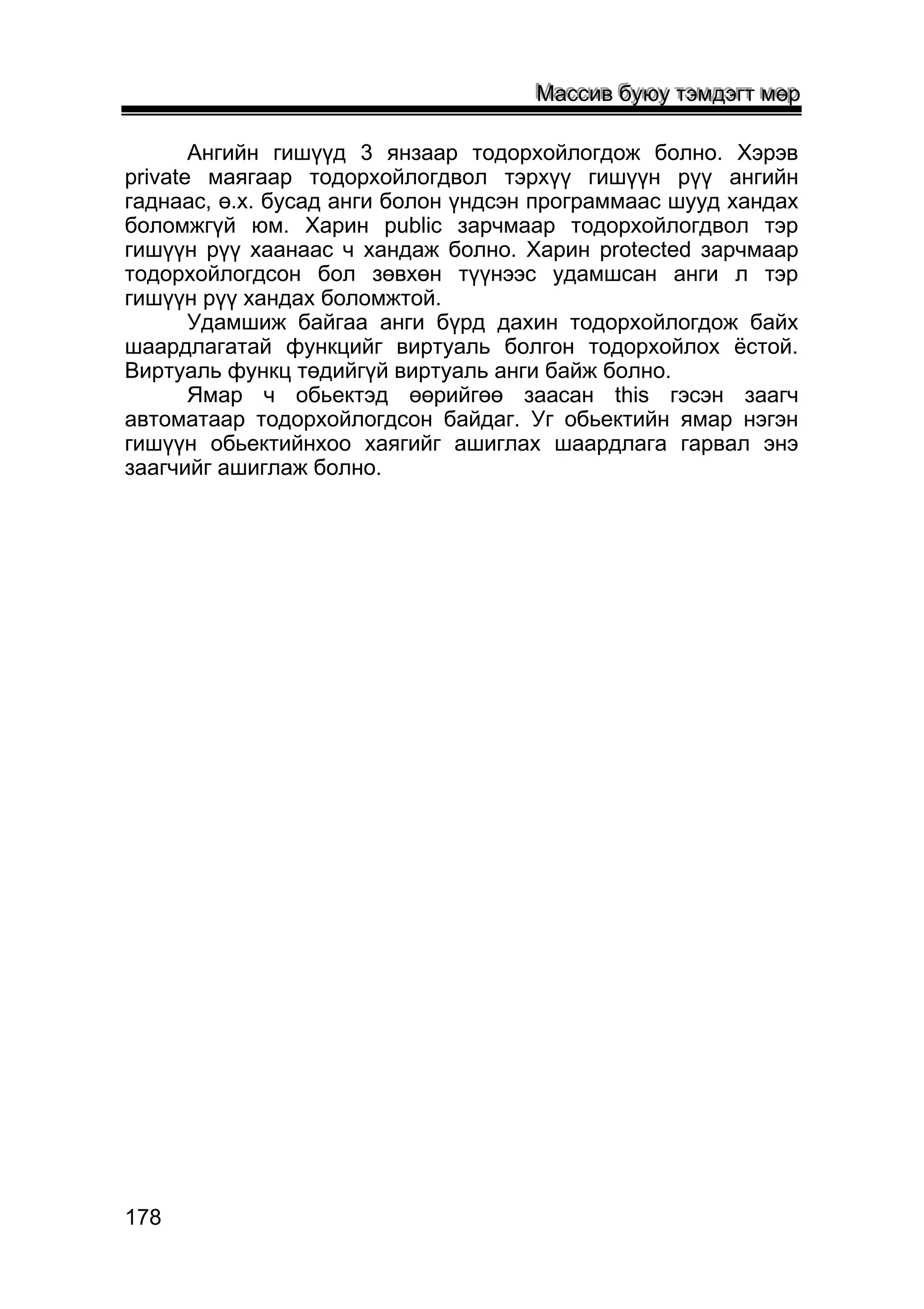 Массив буюу тэмдэгт мөр

Ангийн гишүүд 3 янзаар тодорхойлогдож болно. Хэрэв private маягаар тодорхойлогдвол тэрхүү гишүүн рүү ангийн гаднаас, ө.х. бусад анги болон үндсэн программаас шууд хандах боломжгүй юм. Харин public зарчмаар тодорхойлогдвол тэр гишүүн рүү хаанаас ч хандаж болно. Харин protected зарчмаар тодорхойлогдсон бол зөвхөн түүнээс удамшсан анги л тэр гишүүн рүү хандах боломжтой.

Удамшиж байгаа анги бүрд дахин тодорхойлогдож байх шаардлагатай функцийг виртуаль болгон тодорхойлох ёстой. Виртуаль функц төдийгүй виртуаль анги байж болно.

Ямар ч обьектэд өөрийгөө заасан this гэсэн заагч автоматаар тодорхойлогдсон байдаг. Уг обьектийн ямар нэгэн гишүүн обьектийнхоо хаягийг ашиглах шаардлага гарвал энэ заагчийг ашиглаж болно.

178